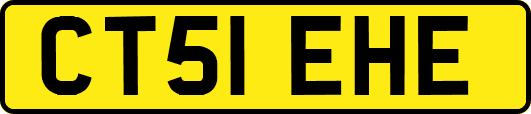 CT51 EHE